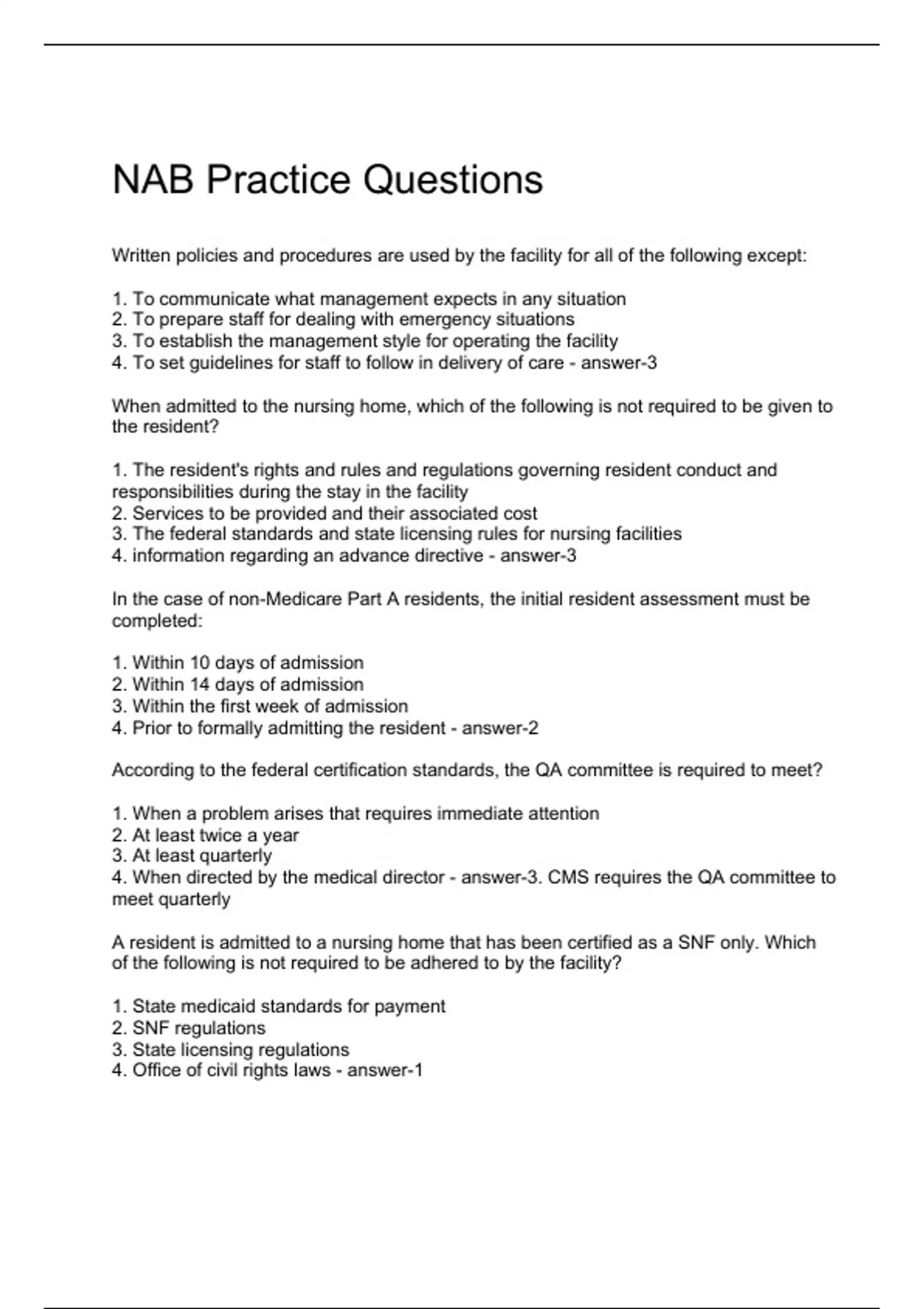 NAB Practice Questions

Written policies and procedures are used by the facility for all of the following except:

1. To communicate what management expects in any situation
2. To prepare staff for dealing with emergency situations
3. To establish the management style for operating the facility
4. To set guidelines for staff to follow in delivery of care - answer-3

When admitted to the nursing home, which of the following is not required to be given to the resident?

1. The resident's rights and rules and regulations governing resident conduct and responsibilities during the stay in the facility
2. Services to be provided and their associated cost
3. The federal standards and state licensing rules for nursing facilities
4. information regarding an advance directive - answer-3

In the case of non-Medicare Part A residents, the initial resident assessment must be completed:

1. Within 10 days of admission
2. Within 14 days of admission
3. Within the first week of admission
4. Prior to formally admitting the resident - answer-2

According to the federal certification standards, the QA committee is required to meet?

1. When a problem arises that requires immediate attention
2. At least twice a year
3. At least quarterly
4. When directed by the medical director - answer-3. CMS requires the QA committee to meet quarterly

A resident is admitted to a nursing home that has been certified as a SNF only. Which of the following is not required to be adhered to by the facility?

1. State medicaid standards for payment
2. SNF regulations
3. State licensing regulations
4. Office of civil rights laws - answer-1